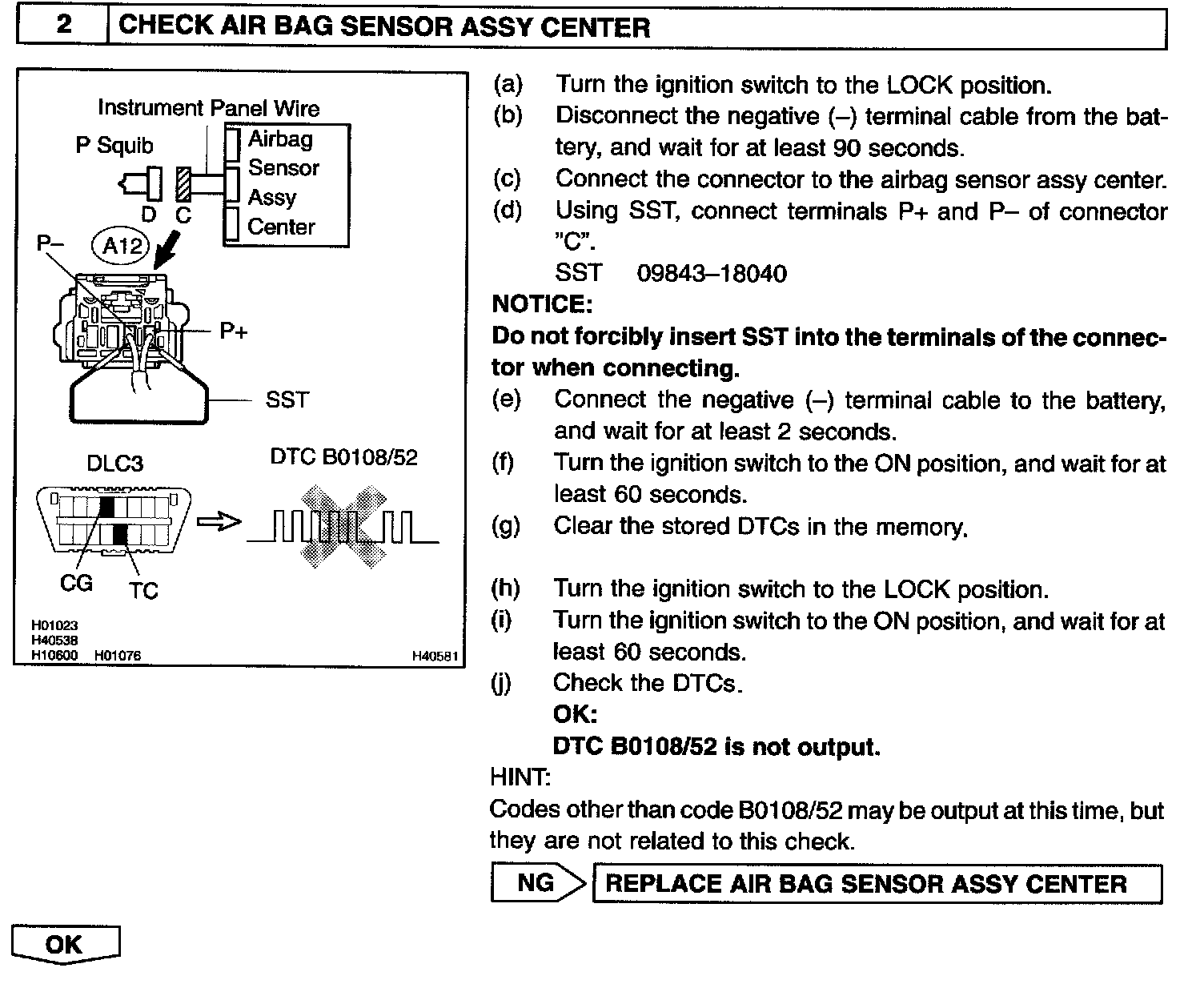 2 CHECK AIR BAG SENSOR ASSY CENTER

Instrument Panel Wire
P Squib
Airbag Sensor Assy Center
D C
P–
A12
P+
SST
DLC3
DTC B0108/52
CG
TC
H01023
H40538
H10600 H01076
H40581

(a) Turn the ignition switch to the LOCK position.
(b) Disconnect the negative (–) terminal cable from the battery, and wait for at least 90 seconds.
(c) Connect the connector to the airbag sensor assy center.
(d) Using SST, connect terminals P+ and P– of connector "C".
SST 09843–18040
NOTICE:
Do not forcibly insert SST into the terminals of the connector when connecting.
(e) Connect the negative (–) terminal cable to the battery, and wait for at least 2 seconds.
(f) Turn the ignition switch to the ON position, and wait for at least 60 seconds.
(g) Clear the stored DTCs in the memory.

(h) Turn the ignition switch to the LOCK position.
(i) Turn the ignition switch to the ON position, and wait for at least 60 seconds.
(j) Check the DTCs.
OK:
DTC B0108/52 is not output.
HINT:
Codes other than code B0108/52 may be output at this time, but they are not related to this check.

NG REPLACE AIR BAG SENSOR ASSY CENTER

OK